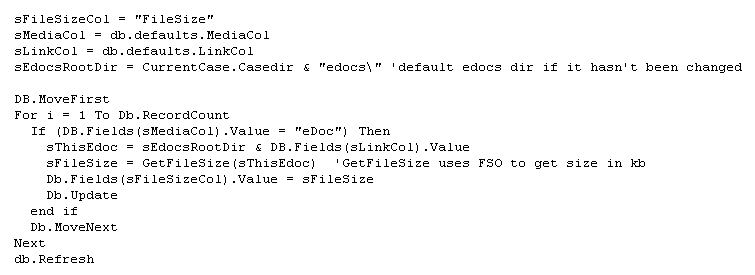 sFileSizeCol = "FileSize"
sMediaCol = db.defaults.MediaCol
sLinkCol = db.defaults.LinkCol
sEdocsRootDir = CurrentCase.Casedir & "edocs\" 'default edocs dir if it hasn't been changed

DB.MoveFirst
For i = 1 To Db.RecordCount
  If (DB.Fields(sMediaCol).Value = "eDoc") Then
    sThisEdoc = sEdocsRootDir & DB.Fields(sLinkCol).Value
    sFileSize = GetFileSize(sThisEdoc)  'GetFileSize uses FSO to get size in kb
    Db.Fields(sFileSizeCol).Value = sFileSize
    Db.Update
  end if
  Db.MoveNext
Next
db.Refresh